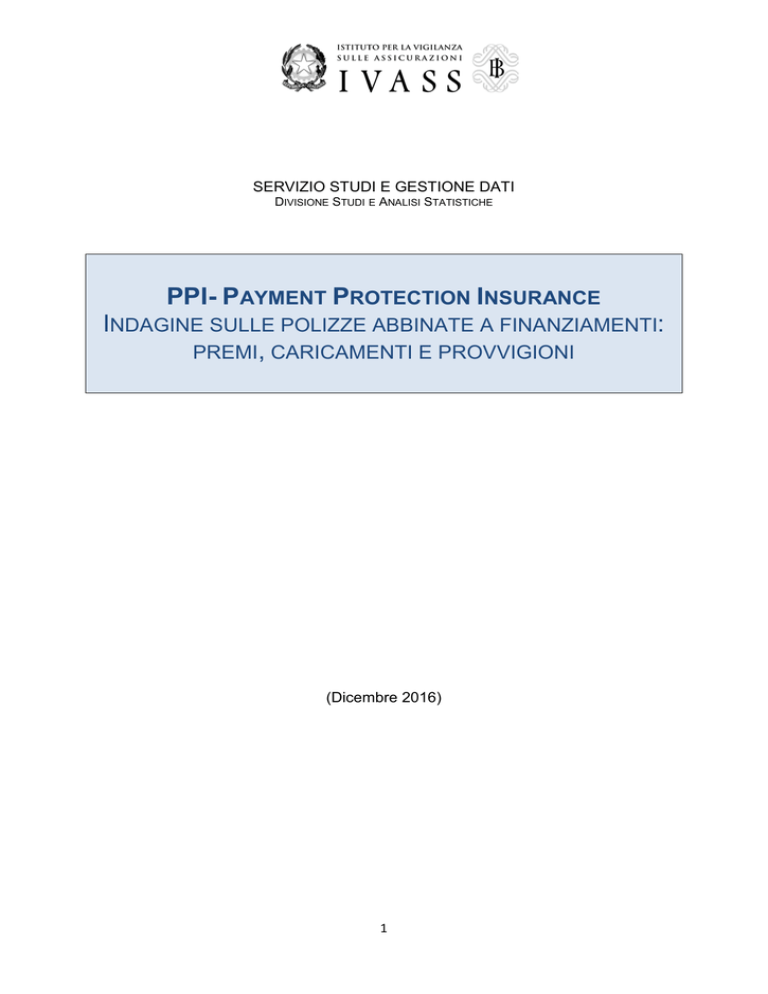 ISTITUTO PER LA VIGILANZA SULLE ASSICURAZIONI
IVASS

SERVIZIO STUDI E GESTIONE DATI
DIVISIONE STUDI E ANALISI STATISTICHE

PPI- PAYMENT PROTECTION INSURANCE
INDAGINE SULLE POLIZZE ABBINATE A FINANZIAMENTI: PREMI, CARICAMENTI E PROVVIGIONI

(Dicembre 2016)

1